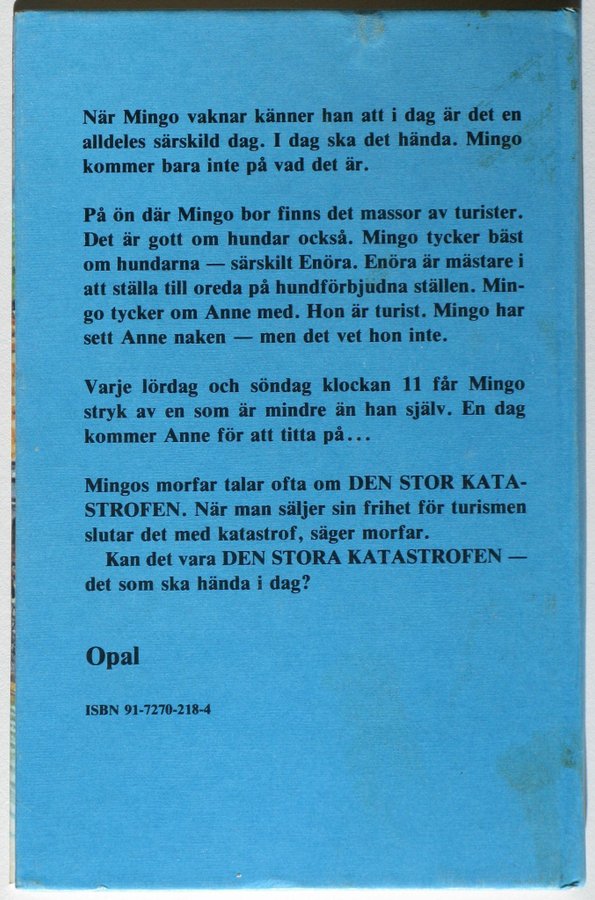 När Mingo vaknar känner han att i dag är det en alldeles särskild dag. I dag ska det hända. Mingo kommer bara inte på vad det är.

På ön där Mingo bor finns det massor av turister. Det är gott om hundar också. Mingo tycker bäst om hundarna — särskilt Enöra. Enöra är mästare i att ställa till oreda på hundförbjudna ställen. Mingo tycker om Anne med. Hon är turist. Mingo har sett Anne naken — men det vet hon inte.

Varje lördag och söndag klockan 11 får Mingo stryk av en som är mindre än han själv. En dag kommer Anne för att titta på...

Mingos morfar talar ofta om DEN STOR KATASTROFEN. När man säljer sin frihet för turismen slutar det med katastrof, säger morfar.
Kan det vara DEN STORA KATASTROFEN — det som ska hända i dag?

Opal

ISBN 91-7270-218-4